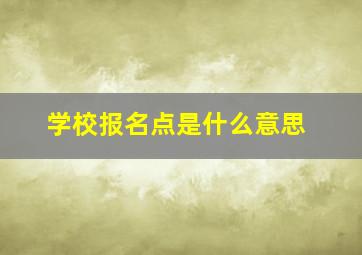 学校报名点是什么意思